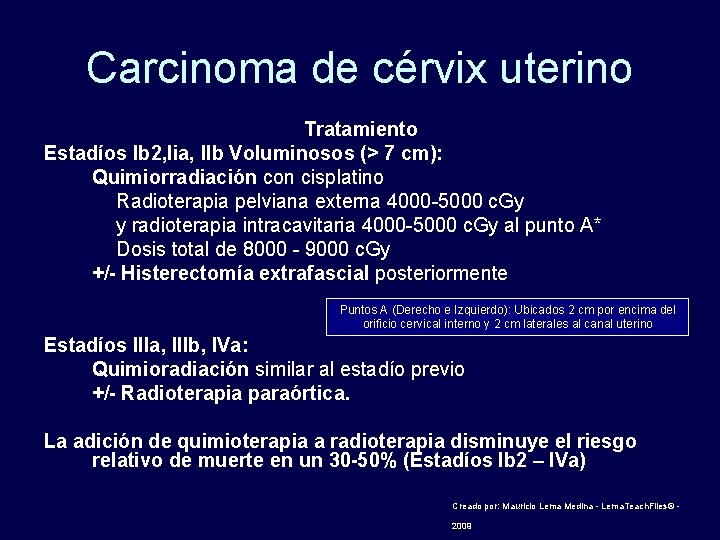 Carcinoma de cérvix uterino

Tratamiento

Estadíos Ib2,Iia, IIb Voluminosos (> 7 cm):

Quimiorradiación con cisplatino

Radioterapia pelviana externa 4000-5000 cGy

y radioterapia intracavitaria 4000-5000 cGy al punto A*

Dosis total de 8000 - 9000 cGy

+/- Histerectomía extrafascial posteriormente

Puntos A (Derecho e Izquierdo): Ubicados 2 cm por encima del orificio cervical interno y 2 cm laterales al canal uterino

Estadíos IIIa, IIIb, IVa:

Quimioradiación similar al estadío previo

+/- Radioterapia paraórtica.

La adición de quimioterapia a radioterapia disminuye el riesgo relativo de muerte en un 30-50% (Estadíos Ib2 – IVa)

Creado por: Mauricio Lema Medina - LemaTeachFiles© - 2009